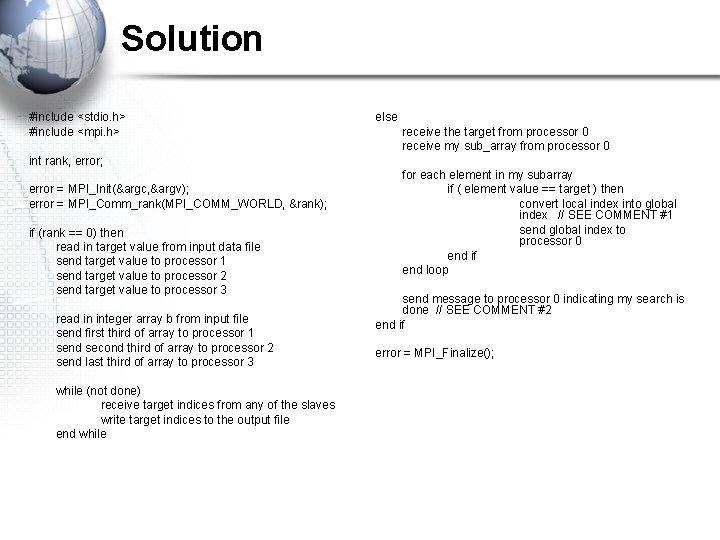 Solution

#include <stdio.h>
#include <mpi.h>

int rank, error;

error = MPI_Init(&argc,&argv);
error = MPI_Comm_rank(MPI_COMM_WORLD, &rank);

if (rank == 0) then
read in target value from input data file
send target value to processor 1
send target value to processor 2
send target value to processor 3

read in integer array b from input file
send first third of array to processor 1
send second third of array to processor 2
send last third of array to processor 3

while (not done)
receive target indices from any of the slaves
write target indices to the output file
end while

else
receive the target from processor 0
receive my sub_array from processor 0

for each element in my subarray
if ( element value == target ) then
convert local index into global index // SEE COMMENT #1
send global index to processor 0
end if
end loop

send message to processor 0 indicating my search is done // SEE COMMENT #2
end if

error = MPI_Finalize();